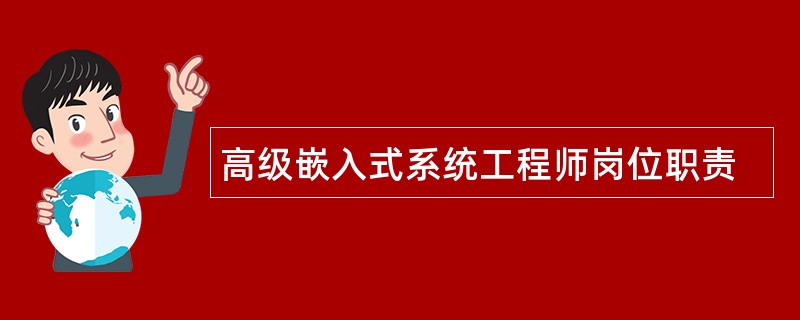 高级嵌入式系统工程师岗位职责